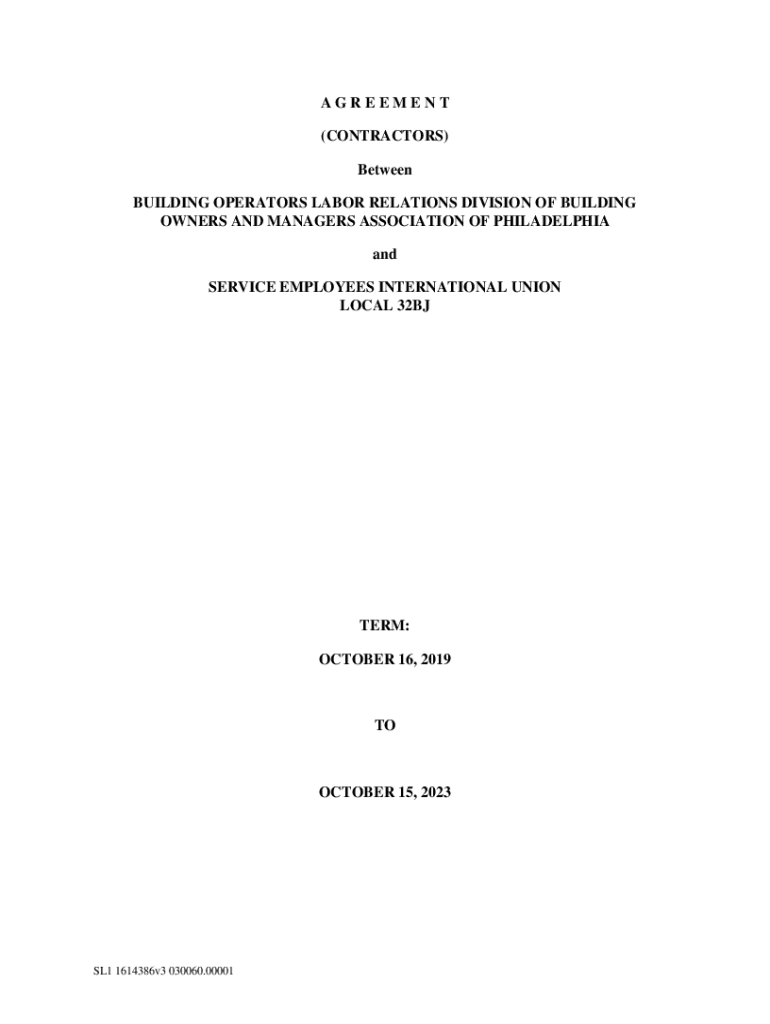 A G R E E M E N T

(CONTRACTORS)

Between

BUILDING OPERATORS LABOR RELATIONS DIVISION OF BUILDING OWNERS AND MANAGERS ASSOCIATION OF PHILADELPHIA

and

SERVICE EMPLOYEES INTERNATIONAL UNION
LOCAL 32BJ

TERM:

OCTOBER 16, 2019

TO

OCTOBER 15, 2023

SL1 1614386v3 030060.00001